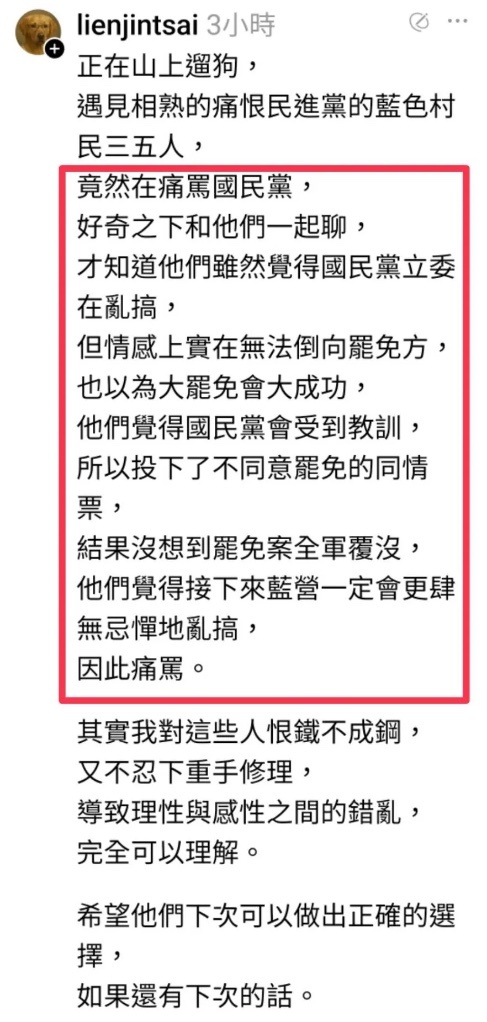 lienjintsai 3小時

正在山上遛狗，
遇見相熟的痛恨民進黨的藍色村民三五人，
竟然在痛罵國民黨，
好奇之下和他們一起聊，
才知道他們雖然覺得國民黨立委在亂搞，
但情感上實在無法倒向罷免方，
也以為大罷免會大成功，
他們覺得國民黨會受到教訓，
所以投下了不同意罷免的同情票，
結果沒想到罷免案全軍覆沒，
他們覺得接下來藍營一定會更肆無忌憚地亂搞，
因此痛罵。

其實我對這些人恨鐵不成鋼，
又不忍下重手修理，
導致理性與感性之間的錯亂，
完全可以理解。

希望他們下次可以做出正確的選擇，
如果還有下次的話。